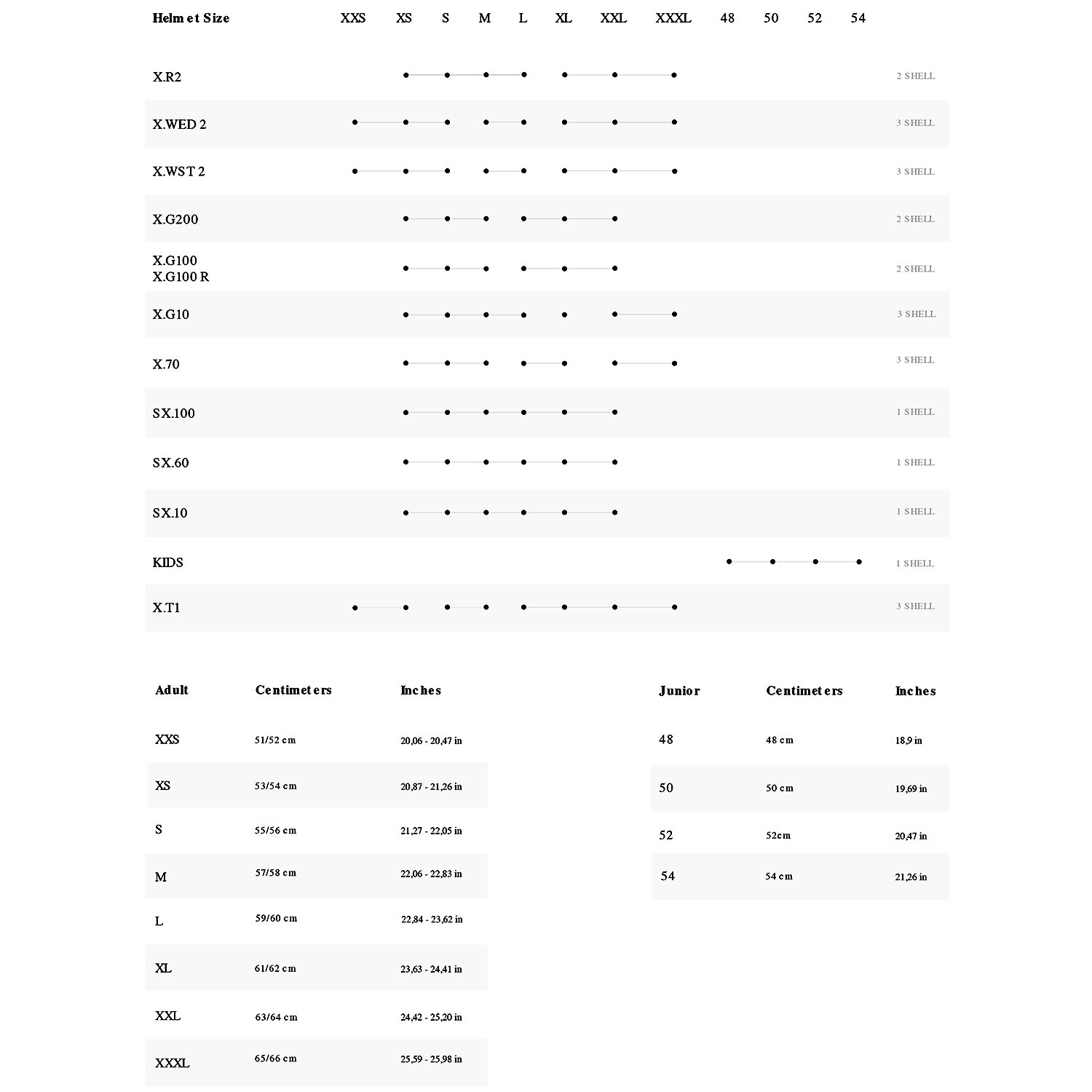 | Helmet Size | XXS | XS | S | M | L | XL | XXL | XXXL | 48 | 50 | 52 | 54 | |
|---|---|---|---|---|---|---|---|---|---|---|---|---|---|
| X.R2 | | • | • | • | • | • | • | • | | | | | 2 SHELL |
| X.WED 2 | • | • | • | • | • | • | • | • | | | | | 3 SHELL |
| X.WST 2 | • | • | • | • | • | • | • | • | | | | | 3 SHELL |
| X.G200 | | • | • | • | • | • | • | | | | | | 2 SHELL |
| X.G100 X.G100 R | | • | • | • | • | • | • | | | | | | 2 SHELL |
| X.G10 | | • | • | • | • | • | • | • | | | | | 3 SHELL |
| X.70 | | • | • | • | • | • | • | • | | | | | 3 SHELL |
| SX.100 | | • | • | • | • | • | • | | | | | | 1 SHELL |
| SX.60 | | • | • | • | • | • | • | | | | | | 1 SHELL |
| SX.10 | | • | • | • | • | • | • | | | | | | 1 SHELL |
| KIDS | | | | | | | | | • | • | • | • | 1 SHELL |
| X.T1 | • | • | • | • | • | • | • | • | | | | | 3 SHELL |

| Adult | Centimeters | Inches |
|---|---|---|
| XXS | 51/52 cm | 20,06 - 20,47 in |
| XS | 53/54 cm | 20,87 - 21,26 in |
| S | 55/56 cm | 21,27 - 22,05 in |
| M | 57/58 cm | 22,06 - 22,83 in |
| L | 59/60 cm | 22,84 - 23,62 in |
| XL | 61/62 cm | 23,63 - 24,41 in |
| XXL | 63/64 cm | 24,42 - 25,20 in |
| XXXL | 65/66 cm | 25,59 - 25,98 in |

| Junior | Centimeters | Inches |
|---|---|---|
| 48 | 48 cm | 18,9 in |
| 50 | 50 cm | 19,69 in |
| 52 | 52cm | 20,47 in |
| 54 | 54 cm | 21,26 in |